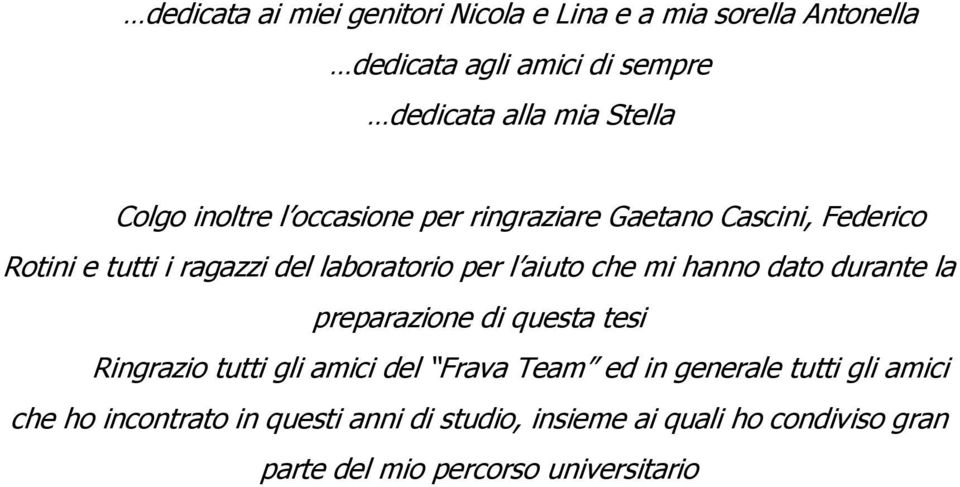 …dedicata ai miei genitori Nicola e Lina e a mia sorella Antonella

…dedicata agli amici di sempre

…dedicata alla mia Stella

Colgo inoltre l'occasione per ringraziare Gaetano Cascini, Federico Rotini e tutti i ragazzi del laboratorio per l'aiuto che mi hanno dato durante la preparazione di questa tesi

Ringrazio tutti gli amici del "Frava Team" ed in generale tutti gli amici che ho incontrato in questi anni di studio, insieme ai quali ho condiviso gran parte del mio percorso universitario